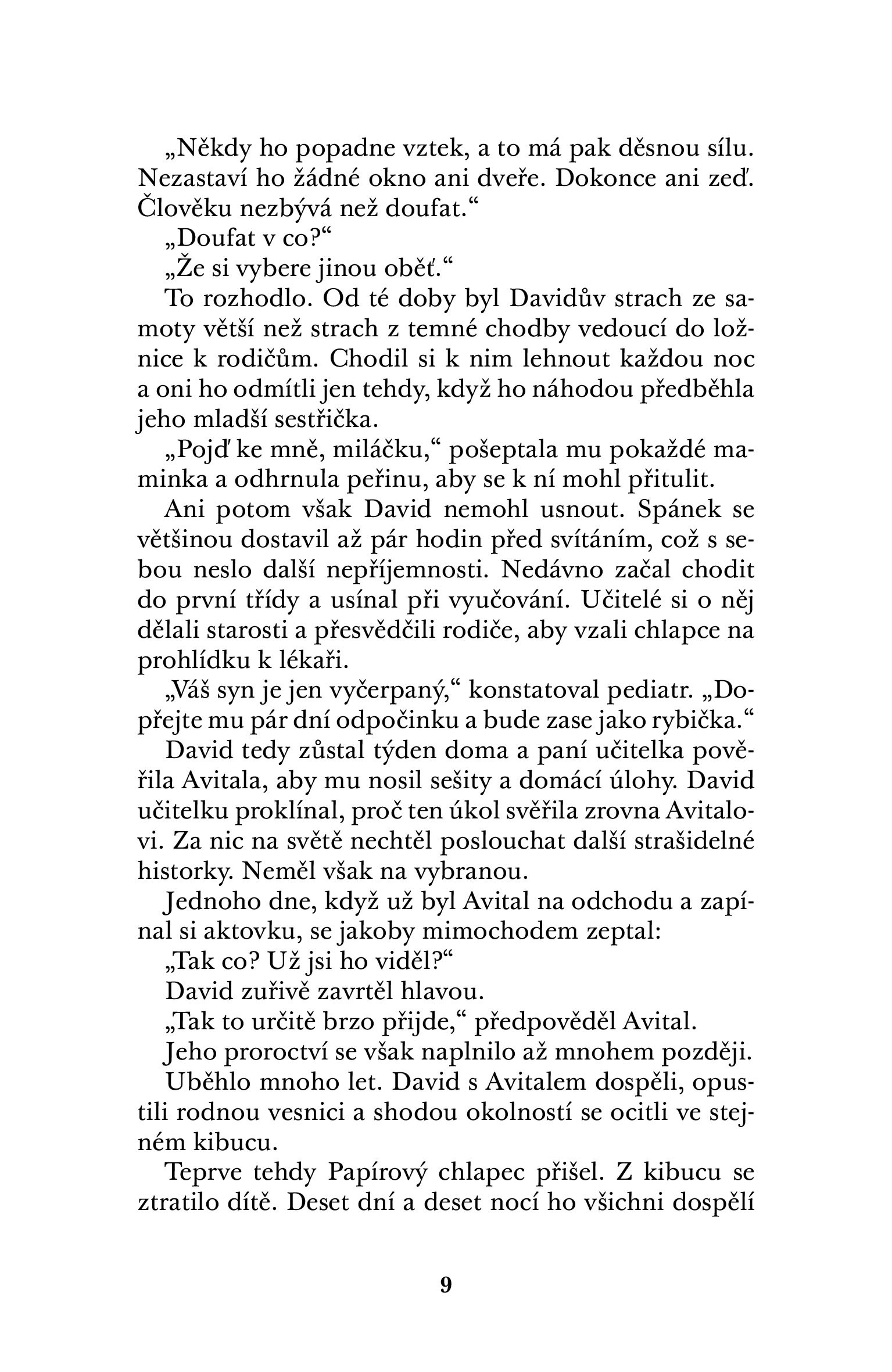 „Někdy ho popadne vztek, a to má pak děsnou sílu. Nezastaví ho žádné okno ani dveře. Dokonce ani zeď. Člověku nezbývá než doufat.“

„Doufat v co?“

„Že si vybere jinou oběť.“

To rozhodlo. Od té doby byl Davidův strach ze samoty větší než strach z temné chodby vedoucí do ložnice k rodičům. Chodil si k nim lehnout každou noc a oni ho odmítli jen tehdy, když ho náhodou předběhla jeho mladší sestřička.

„Pojď ke mně, miláčku,“ pošeptala mu pokaždé maminka a odhrnula peřinu, aby se k ní mohl přitulit.

Ani potom však David nemohl usnout. Spánek se většinou dostavil až pár hodin před svítáním, což s sebou neslo další nepříjemnosti. Nedávno začal chodit do první třídy a usínal při vyučování. Učitelé si o něj dělali starosti a přesvědčili rodiče, aby vzali chlapce na prohlídku k lékaři.

„Váš syn je jen vyčerpaný,“ konstatoval pediatr. „Dopřejte mu pár dní odpočinku a bude zase jako rybička.“

David tedy zůstal týden doma a paní učitelka pověřila Avitala, aby mu nosil sešity a domácí úlohy. David učitelku proklínal, proč ten úkol svěřila zrovna Avitalovi. Za nic na světě nechtěl poslouchat další strašidelné historky. Neměl však na vybranou.

Jednoho dne, když už byl Avital na odchodu a zapínal si aktovku, se jakoby mimochodem zeptal:

„Tak co? Už jsi ho viděl?“

David zuřivě zavrtěl hlavou.

„Tak to určitě brzo přijde,“ předpověděl Avital.

Jeho proroctví se však naplnilo až mnohem později.

Uběhlo mnoho let. David s Avitalem dospěli, opustili rodnou vesnici a shodou okolností se ocitli ve stejném kibucu.

Teprve tehdy Papírový chlapec přišel. Z kibucu se ztratilo dítě. Deset dní a deset nocí ho všichni dospělí

9